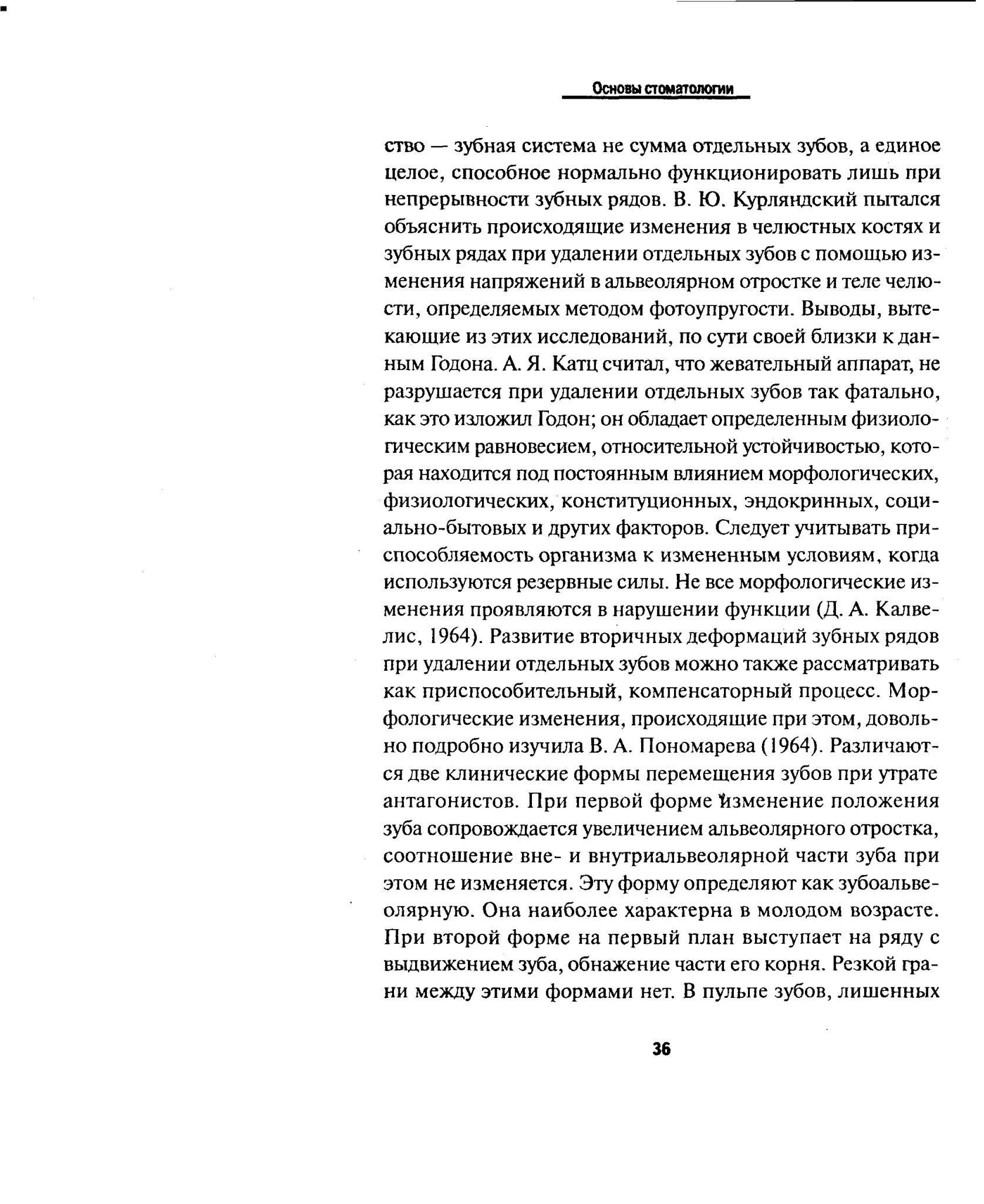 Основы стоматологии

ство — зубная система не сумма отдельных зубов, а единое целое, способное нормально функционировать лишь при непрерывности зубных рядов. В. Ю. Курляндский пытался объяснить происходящие изменения в челюстных костях и зубных рядах при удалении отдельных зубов с помощью изменения напряжений в альвеолярном отростке и теле челюсти, определяемых методом фотоупругости. Выводы, вытекающие из этих исследований, по сути своей близки к данным Годона. А. Я. Катц считал, что жевательный аппарат, не разрушается при удалении отдельных зубов так фатально, как это изложил Годон; он обладает определенным физиологическим равновесием, относительной устойчивостью, которая находится под постоянным влиянием морфологических, физиологических, конституционных, эндокринных, социально-бытовых и других факторов. Следует учитывать приспособляемость организма к измененным условиям, когда используются резервные силы. Не все морфологические изменения проявляются в нарушении функции (Д. А. Калвелис, 1964). Развитие вторичных деформаций зубных рядов при удалении отдельных зубов можно также рассматривать как приспособительный, компенсаторный процесс. Морфологические изменения, происходящие при этом, довольно подробно изучила В. А. Пономарева (1964). Различаются две клинические формы перемещения зубов при утрате антагонистов. При первой форме изменение положения зуба сопровождается увеличением альвеолярного отростка, соотношение вне- и внутриальвеолярной части зуба при этом не изменяется. Эту форму определяют как зубоальвеолярную. Она наиболее характерна в молодом возрасте. При второй форме на первый план выступает на ряду с выдвижением зуба, обнажение части его корня. Резкой грани между этими формами нет. В пульпе зубов, лишенных

36